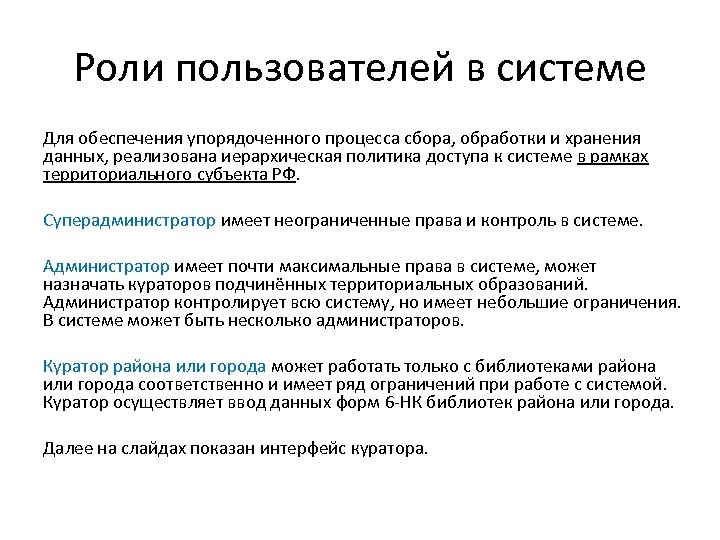 Роли пользователей в системе

Для обеспечения упорядоченного процесса сбора, обработки и хранения данных, реализована иерархическая политика доступа к системе в рамках территориального субъекта РФ.

Суперадминистратор имеет неограниченные права и контроль в системе.

Администратор имеет почти максимальные права в системе, может назначать кураторов подчинённых территориальных образований. Администратор контролирует всю систему, но имеет небольшие ограничения. В системе может быть несколько администраторов.

Куратор района или города может работать только с библиотеками района или города соответственно и имеет ряд ограничений при работе с системой. Куратор осуществляет ввод данных форм 6-НК библиотек района или города.

Далее на слайдах показан интерфейс куратора.